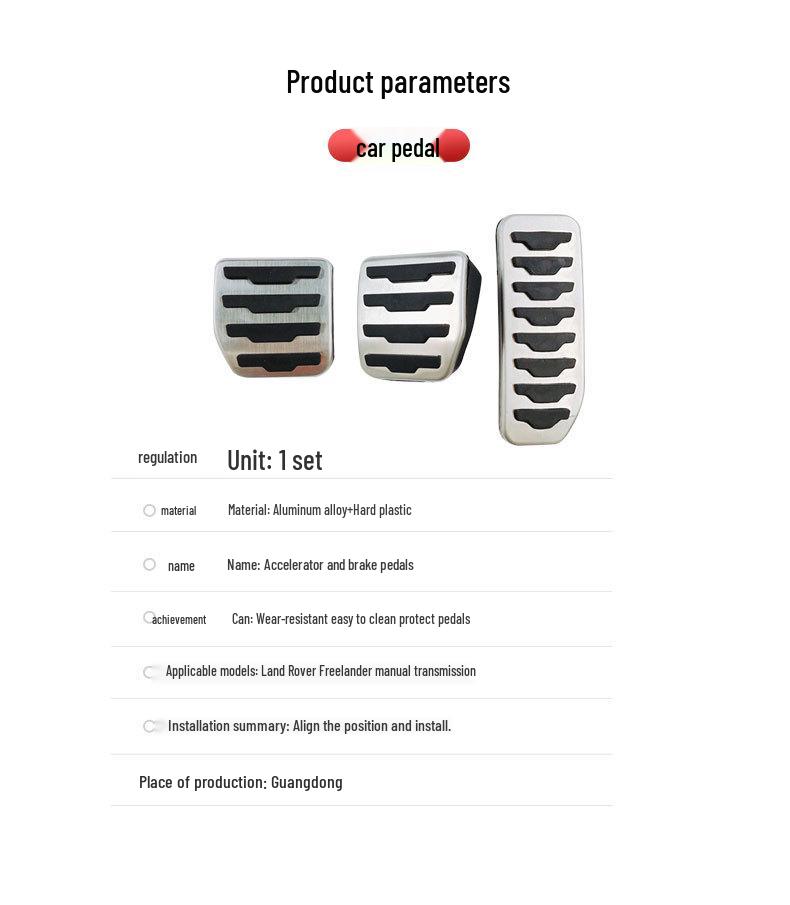 Product parameters

car pedal

regulation Unit: 1 set

material Material: Aluminum alloy+Hard plastic

name Name: Accelerator and brake pedals

achievement Can: Wear-resistant easy to clean protect pedals

Applicable models: Land Rover Freelander manual transmission

Installation summary: Align the position and install.

Place of production: Guangdong